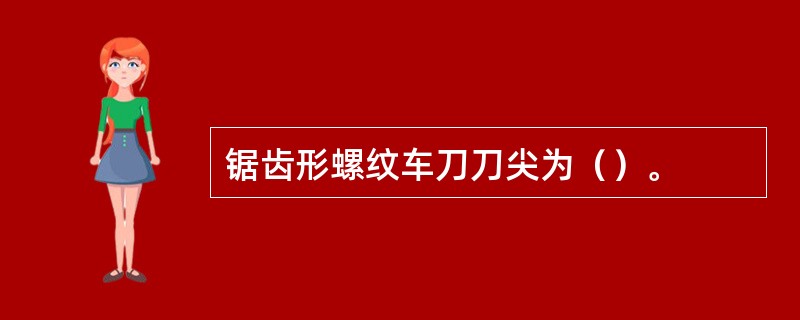 锯齿形螺纹车刀刀尖为（）。